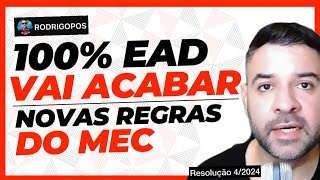 RODRIGOPOS

100% EAD
VAI ACABAR
NOVAS REGRAS
DO MEC

Resolução 4/2024